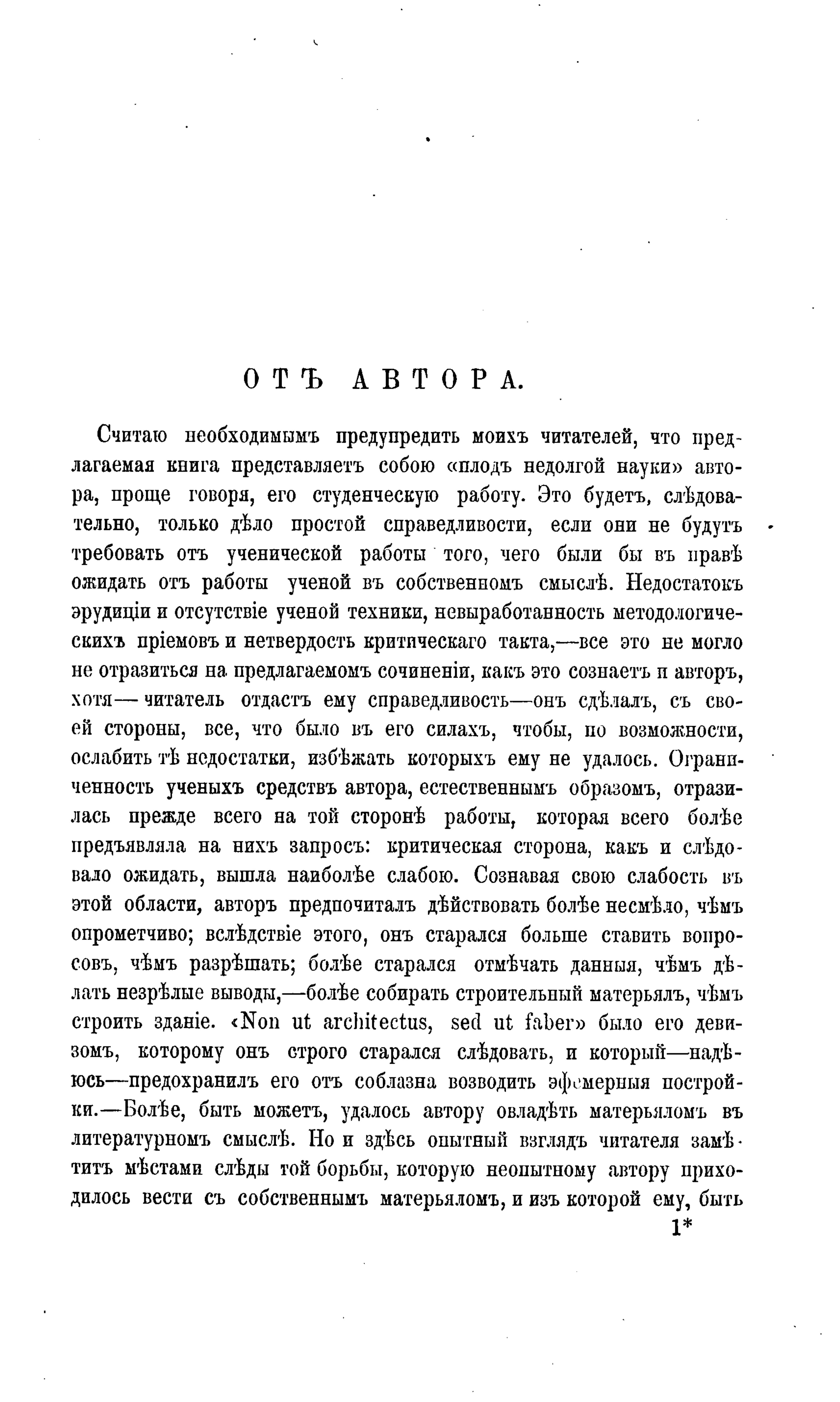 ОТЪ АВТОРА.

Считаю необходимымъ предупредить моихъ читателей, что предлагаемая книга представляетъ собою «плодъ недолгой науки» автора, проще говоря, его студенческую работу. Это будетъ, слѣдовательно, только дѣло простой справедливости, если они не будутъ требовать отъ ученической работы того, чего были бы въ правѣ ожидать отъ работы ученой въ собственномъ смыслѣ. Недостатокъ эрудиціи и отсутствіе ученой техники, невыработанность методологическихъ пріемовъ и нетвердость критическаго такта,—все это не могло не отразиться на предлагаемомъ сочиненіи, какъ это сознаетъ и авторъ, хотя—читатель отдастъ ему справедливость—онъ сдѣлалъ, съ своей стороны, все, что было въ его силахъ, чтобы, по возможности, ослабить тѣ недостатки, избѣжать которыхъ ему не удалось. Ограниченность ученыхъ средствъ автора, естественнымъ образомъ, отразилась прежде всего на той сторонѣ работы, которая всего болѣе предъявляла на нихъ запросъ: критическая сторона, какъ и слѣдовало ожидать, вышла наиболѣе слабою. Сознавая свою слабость въ этой области, авторъ предпочиталъ дѣйствовать болѣе несмѣло, чѣмъ опрометчиво; вслѣдствіе этого, онъ старался больше ставить вопросовъ, чѣмъ разрѣшать; болѣе старался отмѣчать данныя, чѣмъ дѣлать незрѣлые выводы,—болѣе собирать строительный матерьялъ, чѣмъ строить зданіе. «Non ut architectus, sed ut faber» было его девизомъ, которому онъ строго старался слѣдовать, и который—надѣюсь—предохранилъ его отъ соблазна возводить эфемерныя постройки.—Болѣе, быть можетъ, удалось автору овладѣть матерьяломъ въ литературномъ смыслѣ. Но и здѣсь опытный взглядъ читателя замѣтитъ мѣстами слѣды той борьбы, которую неопытному автору приходилось вести съ собственнымъ матерьяломъ, и изъ которой ему, быть

1*